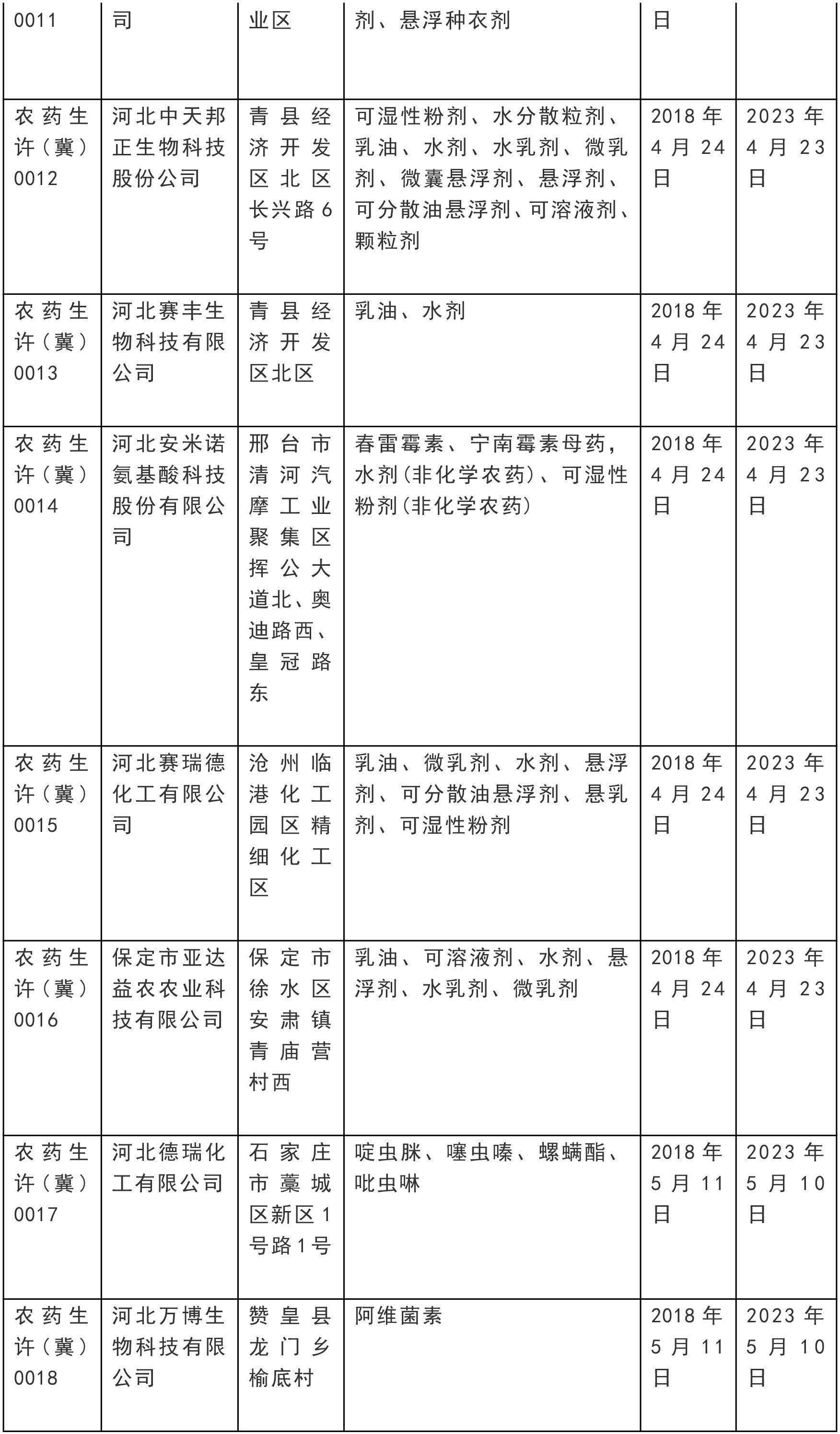 | 0011 | 司 | 业区 | 剂、悬浮种衣剂 | 日 | |
|---|---|---|---|---|---|
| 农药生许（冀）0012 | 河北中天邦正生物科技股份公司 | 青县经济开发区北区长兴路6号 | 可湿性粉剂、水分散粒剂、乳油、水剂、水乳剂、微乳剂、微囊悬浮剂、悬浮剂、可分散油悬浮剂、可溶液剂、颗粒剂 | 2018年4月24日 | 2023年4月23日 |
| 农药生许（冀）0013 | 河北赛丰生物科技有限公司 | 青县经济开发区北区 | 乳油、水剂 | 2018年4月24日 | 2023年4月23日 |
| 农药生许（冀）0014 | 河北安米诺氨基酸科技股份有限公司 | 邢台市清河汽摩工业聚集区挥公大道北、奥迪路西、皇冠路东 | 春雷霉素、宁南霉素母药，水剂(非化学农药)、可湿性粉剂(非化学农药) | 2018年4月24日 | 2023年4月23日 |
| 农药生许（冀）0015 | 河北赛瑞德化工有限公司 | 沧州临港化工园区精细化工区 | 乳油、微乳剂、水剂、悬浮剂、可分散油悬浮剂、悬乳剂、可湿性粉剂 | 2018年4月24日 | 2023年4月23日 |
| 农药生许（冀）0016 | 保定市亚达益农农业科技有限公司 | 保定市徐水区安肃镇青庙营村西 | 乳油、可溶液剂、水剂、悬浮剂、水乳剂、微乳剂 | 2018年4月24日 | 2023年4月23日 |
| 农药生许（冀）0017 | 河北德瑞化工有限公司 | 石家庄市藁城区新区1号路1号 | 啶虫脒、噻虫嗪、螺螨酯、吡虫啉 | 2018年5月11日 | 2023年5月10日 |
| 农药生许（冀）0018 | 河北万博生物科技有限公司 | 赞皇县龙门乡榆底村 | 阿维菌素 | 2018年5月11日 | 2023年5月10日 |